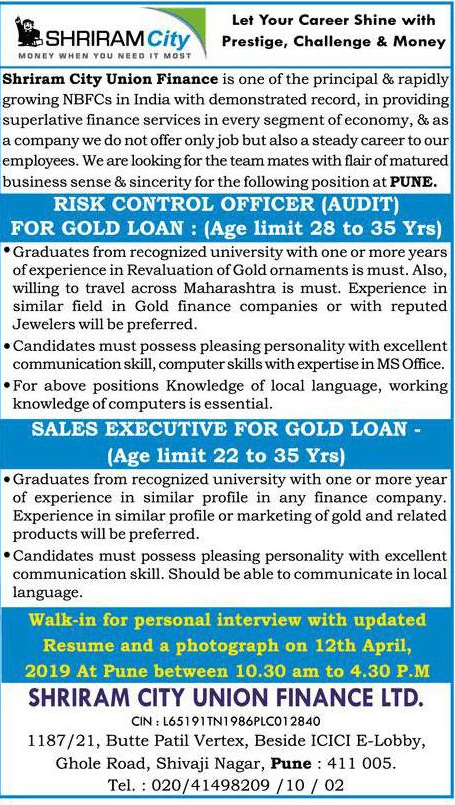 SHRIRAM City
MONEY WHEN YOU NEED IT MOST

Let Your Career Shine with Prestige, Challenge & Money

Shriram City Union Finance is one of the principal & rapidly growing NBFCs in India with demonstrated record, in providing superlative finance services in every segment of economy, & as a company we do not offer only job but also a steady career to our employees. We are looking for the team mates with flair of matured business sense & sincerity for the following position at PUNE.

RISK CONTROL OFFICER (AUDIT) FOR GOLD LOAN : (Age limit 28 to 35 Yrs)

• Graduates from recognized university with one or more years of experience in Revaluation of Gold ornaments is must. Also, willing to travel across Maharashtra is must. Experience in similar field in Gold finance companies or with reputed Jewelers will be preferred.
• Candidates must possess pleasing personality with excellent communication skill, computer skills with expertise in MS Office.
• For above positions Knowledge of local language, working knowledge of computers is essential.

SALES EXECUTIVE FOR GOLD LOAN - (Age limit 22 to 35 Yrs)

• Graduates from recognized university with one or more year of experience in similar profile in any finance company. Experience in similar profile or marketing of gold and related products will be preferred.
• Candidates must possess pleasing personality with excellent communication skill. Should be able to communicate in local language.

Walk-in for personal interview with updated Resume and a photograph on 12th April, 2019 At Pune between 10.30 am to 4.30 P.M

SHRIRAM CITY UNION FINANCE LTD.
CIN : L65191TN1986PLC012840
1187/21, Butte Patil Vertex, Beside ICICI E-Lobby, Ghole Road, Shivaji Nagar, Pune : 411 005.
Tel. : 020/41498209 /10 / 02